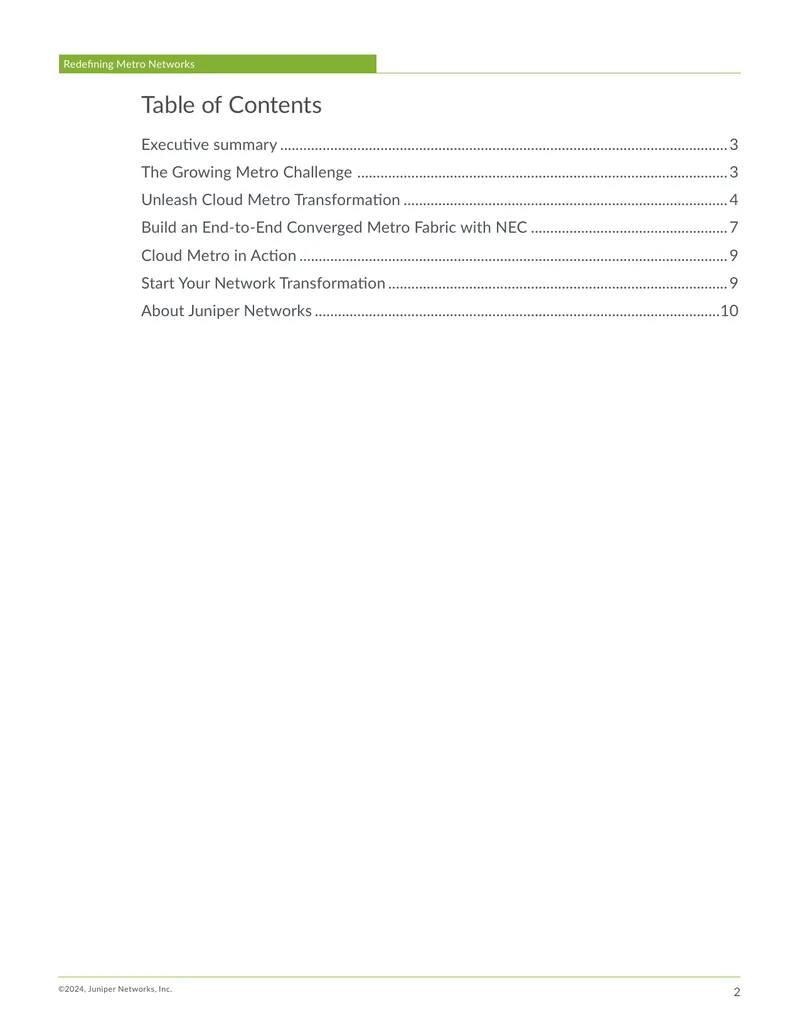 Redefining Metro Networks

Table of Contents

Executive summary 3

The Growing Metro Challenge 3

Unleash Cloud Metro Transformation 4

Build an End-to-End Converged Metro Fabric with NEC 7

Cloud Metro in Action 9

Start Your Network Transformation 9

About Juniper Networks 10

©2024, Juniper Networks, Inc.

2